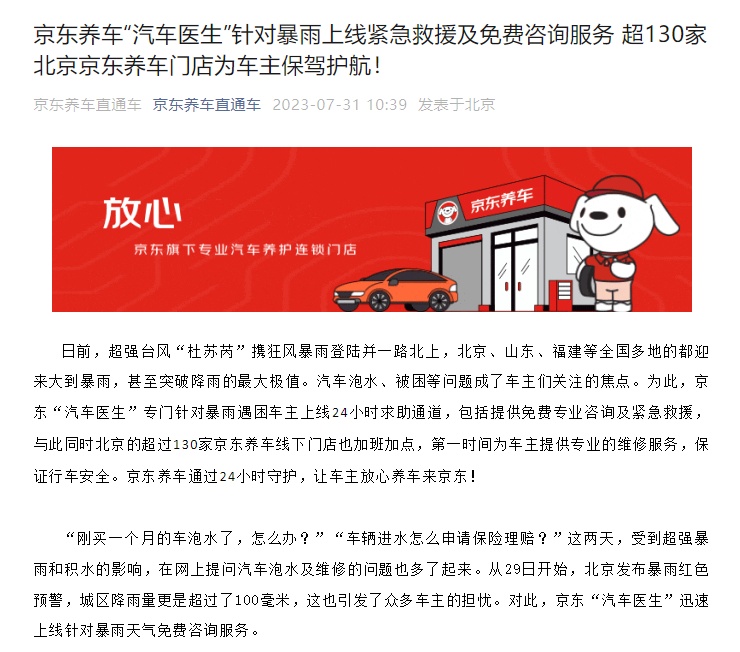 京东养车“汽车医生”针对暴雨上线紧急救援及免费咨询服务 超130家北京京东养车门店为车主保驾护航！

京东养车直通车 京东养车直通车 2023-07-31 10:39 发表于北京

放心
京东旗下专业汽车养护连锁门店

京东养车

日前，超强台风“杜苏芮”携狂风暴雨登陆并一路北上，北京、山东、福建等全国多地的都迎来大到暴雨，甚至突破降雨的最大极值。汽车泡水、被困等问题成了车主们关注的焦点。为此，京东“汽车医生”专门针对暴雨遇困车主上线24小时求助通道，包括提供免费专业咨询及紧急救援，与此同时北京的超过130家京东养车线下门店也加班加点，第一时间为车主提供专业的维修服务，保证行车安全。京东养车通过24小时守护，让车主放心养车来京东！

“刚买一个月的车泡水了，怎么办？”“车辆进水怎么申请保险理赔？”这两天，受到超强暴雨和积水的影响，在网上提问汽车泡水及维修的问题也多了起来。从29日开始，北京发布暴雨红色预警，城区降雨量更是超过了100毫米，这也引发了众多车主的担忧。对此，京东“汽车医生”迅速上线针对暴雨天气免费咨询服务。